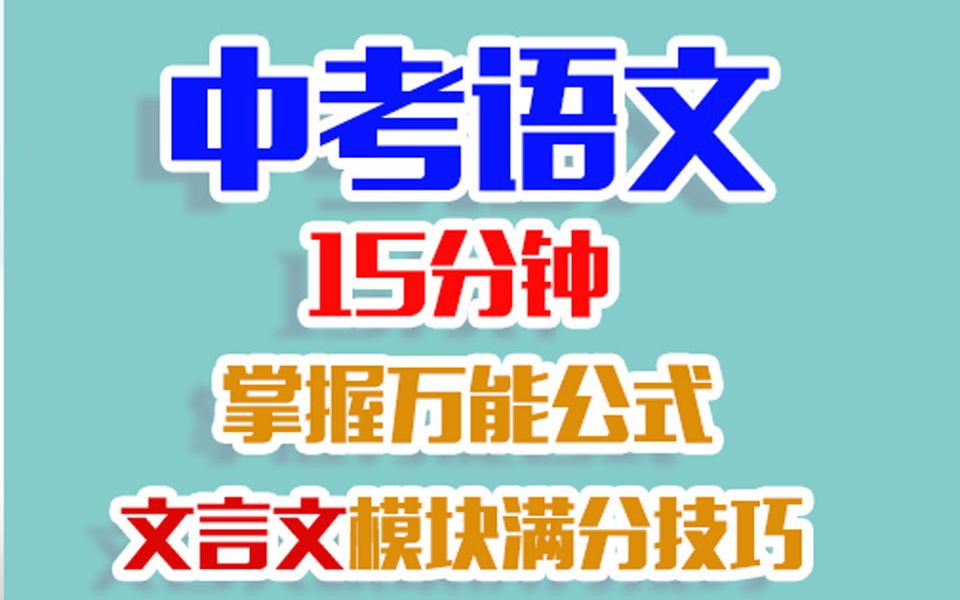 中考语文

15分钟

掌握万能公式

文言文模块满分技巧